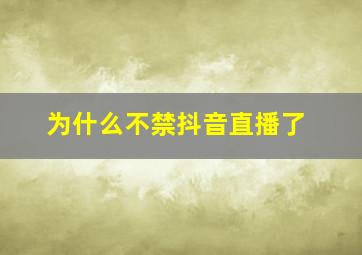 为什么不禁抖音直播了